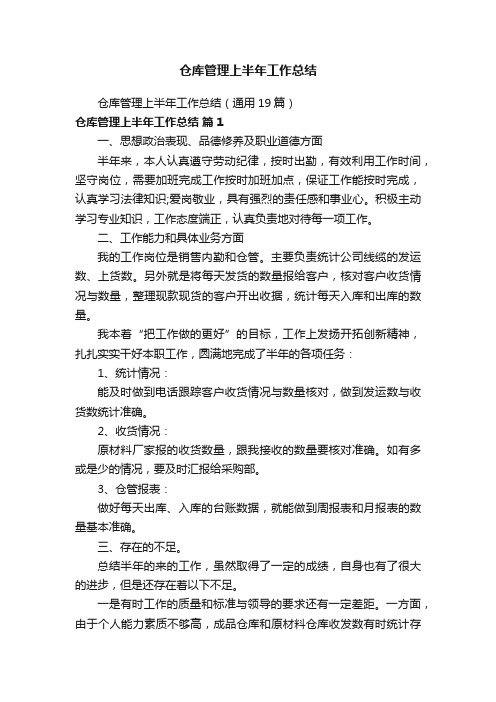 仓库管理上半年工作总结

仓库管理上半年工作总结（通用19篇）

仓库管理上半年工作总结 篇1

一、思想政治表现、品德修养及职业道德方面

半年来，本人认真遵守劳动纪律，按时出勤，有效利用工作时间，坚守岗位，需要加班完成工作按时加班加点，保证工作能按时完成，认真学习法律知识;爱岗敬业，具有强烈的责任感和事业心。积极主动学习专业知识，工作态度端正，认真负责地对待每一项工作。

二、工作能力和具体业务方面

我的工作岗位是销售内勤和仓管。主要负责统计公司线缆的发运数、上货数。另外就是将每天发货的数量报给客户，核对客户收货情况与数量，整理现款现货的客户开出收据，统计每天入库和出库的数量。

我本着“把工作做的更好”的目标，工作上发扬开拓创新精神，扎扎实实干好本职工作，圆满地完成了半年的各项任务：

1、统计情况：

能及时做到电话跟踪客户收货情况与数量核对，做到发运数与收货数统计准确。

2、收货情况：

原材料厂家报的收货数量，跟我接收的数量要核对准确。如有多或是少的情况，要及时汇报给采购部。

3、仓管报表：

做好每天出库、入库的台账数据，就能做到周报表和月报表的数量基本准确。

三、存在的不足。

总结半年的来的工作，虽然取得了一定的成绩，自身也有了很大的进步，但是还存在着以下不足。

一是有时工作的质量和标准与领导的要求还有一定差距。一方面，由于个人能力素质不够高，成品仓库和原材料仓库收发数有时统计存